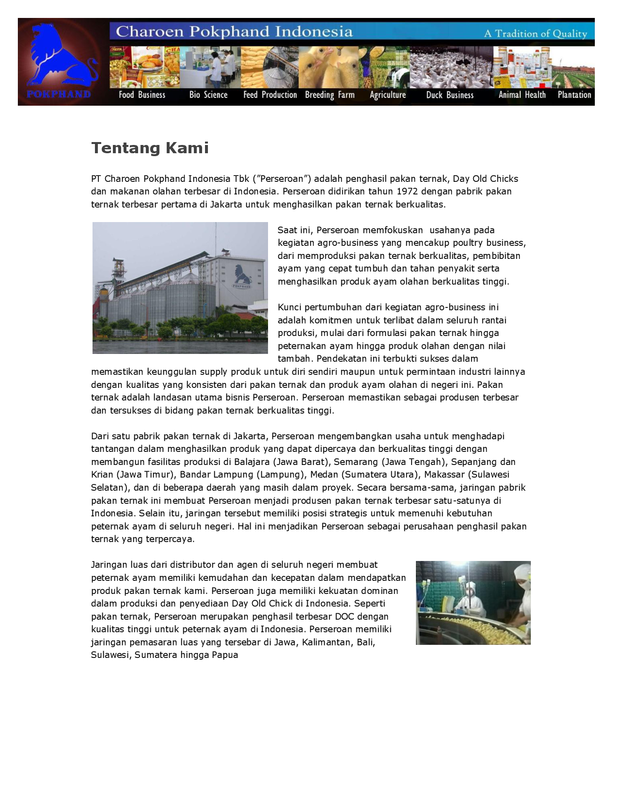 POKPHAND

Charoen Pokphand Indonesia

A Tradition of Quality

Food Business Bio Science Feed Production Breeding Farm Agriculture Duck Business Animal Health Plantation

Tentang Kami

PT Charoen Pokphand Indonesia Tbk ("Perseroan") adalah penghasil pakan ternak, Day Old Chicks dan makanan olahan terbesar di Indonesia. Perseroan didirikan tahun 1972 dengan pabrik pakan ternak terbesar pertama di Jakarta untuk menghasilkan pakan ternak berkualitas.

Saat ini, Perseroan memfokuskan usahanya pada kegiatan agro-business yang mencakup poultry business, dari memproduksi pakan ternak berkualitas, pembibitan ayam yang cepat tumbuh dan tahan penyakit serta menghasilkan produk ayam olahan berkualitas tinggi.

Kunci pertumbuhan dari kegiatan agro-business ini adalah komitmen untuk terlibat dalam seluruh rantai produksi, mulai dari formulasi pakan ternak hingga peternakan ayam hingga produk olahan dengan nilai tambah. Pendekatan ini terbukti sukses dalam memastikan keunggulan supply produk untuk diri sendiri maupun untuk permintaan industri lainnya dengan kualitas yang konsisten dari pakan ternak dan produk ayam olahan di negeri ini. Pakan ternak adalah landasan utama bisnis Perseroan. Perseroan memastikan sebagai produsen terbesar dan tersukses di bidang pakan ternak berkualitas tinggi.

Dari satu pabrik pakan ternak di Jakarta, Perseroan mengembangkan usaha untuk menghadapi tantangan dalam menghasilkan produk yang dapat dipercaya dan berkualitas tinggi dengan membangun fasilitas produksi di Balajara (Jawa Barat), Semarang (Jawa Tengah), Sepanjang dan Krian (Jawa Timur), Bandar Lampung (Lampung), Medan (Sumatera Utara), Makassar (Sulawesi Selatan), dan di beberapa daerah yang masih dalam proyek. Secara bersama-sama, jaringan pabrik pakan ternak ini membuat Perseroan menjadi produsen pakan ternak terbesar satu-satunya di Indonesia. Selain itu, jaringan tersebut memiliki posisi strategis untuk memenuhi kebutuhan peternak ayam di seluruh negeri. Hal ini menjadikan Perseroan sebagai perusahaan penghasil pakan ternak yang terpercaya.

Jaringan luas dari distributor dan agen di seluruh negeri membuat peternak ayam memiliki kemudahan dan kecepatan dalam mendapatkan produk pakan ternak kami. Perseroan juga memiliki kekuatan dominan dalam produksi dan penyediaan Day Old Chick di Indonesia. Seperti pakan ternak, Perseroan merupakan penghasil terbesar DOC dengan kualitas tinggi untuk peternak ayam di Indonesia. Perseroan memiliki jaringan pemasaran luas yang tersebar di Jawa, Kalimantan, Bali, Sulawesi, Sumatera hingga Papua